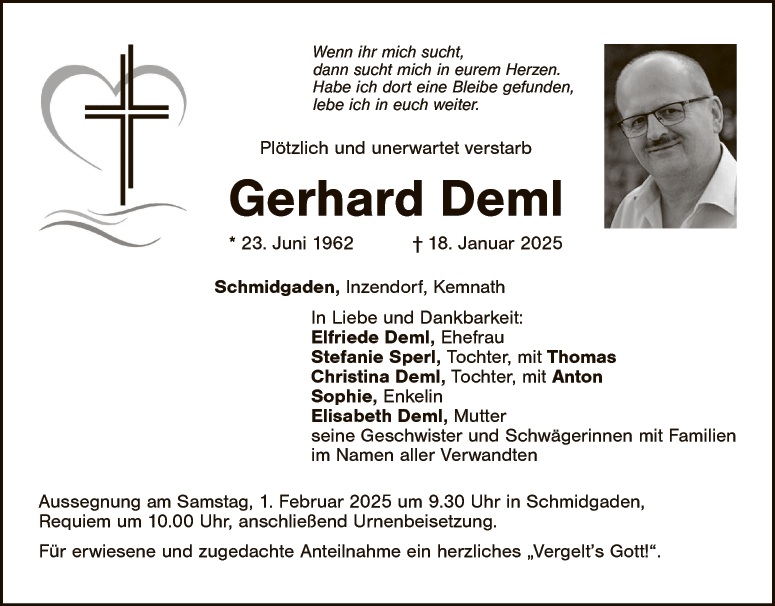 Wenn ihr mich sucht,
dann sucht mich in eurem Herzen.
Habe ich dort eine Bleibe gefunden,
lebe ich in euch weiter.

Plötzlich und unerwartet verstarb

Gerhard Deml

* 23. Juni 1962 † 18. Januar 2025

Schmidgaden, Inzendorf, Kemnath

In Liebe und Dankbarkeit:
Elfriede Deml, Ehefrau
Stefanie Sperl, Tochter, mit Thomas
Christina Deml, Tochter, mit Anton
Sophie, Enkelin
Elisabeth Deml, Mutter
seine Geschwister und Schwägerinnen mit Familien
im Namen aller Verwandten

Aussegnung am Samstag, 1. Februar 2025 um 9.30 Uhr in Schmidgaden, Requiem um 10.00 Uhr, anschließend Urnenbeisetzung.

Für erwiesene und zugedachte Anteilnahme ein herzliches „Vergelt's Gott!“.